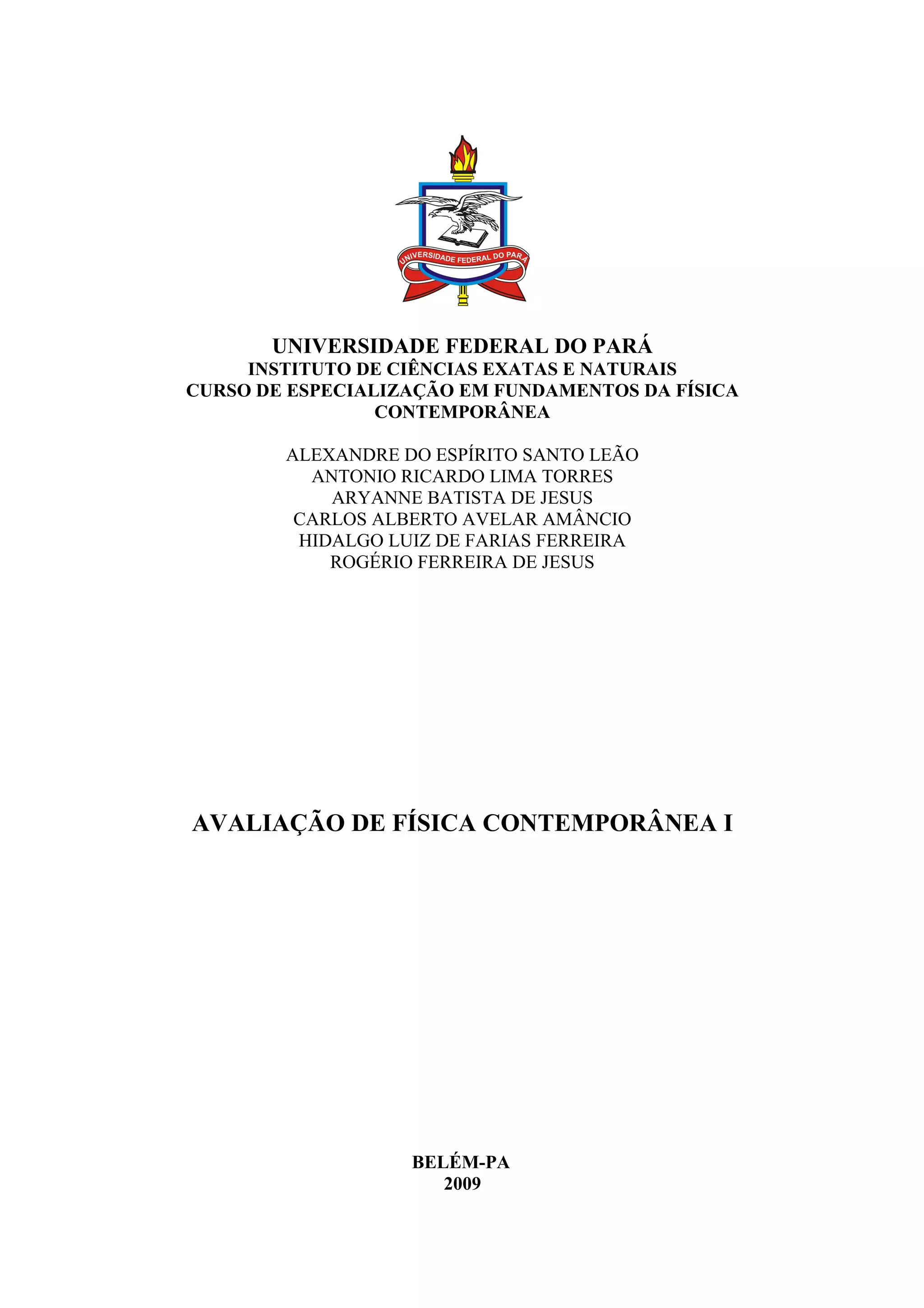 UNIVERSIDADE FEDERAL DO PARÁ

UNIVERSIDADE FEDERAL DO PARÁ
INSTITUTO DE CIÊNCIAS EXATAS E NATURAIS
CURSO DE ESPECIALIZAÇÃO EM FUNDAMENTOS DA FÍSICA CONTEMPORÂNEA

ALEXANDRE DO ESPÍRITO SANTO LEÃO
ANTONIO RICARDO LIMA TORRES
ARYANNE BATISTA DE JESUS
CARLOS ALBERTO AVELAR AMÂNCIO
HIDALGO LUIZ DE FARIAS FERREIRA
ROGÉRIO FERREIRA DE JESUS

AVALIAÇÃO DE FÍSICA CONTEMPORÂNEA I

BELÉM-PA
2009